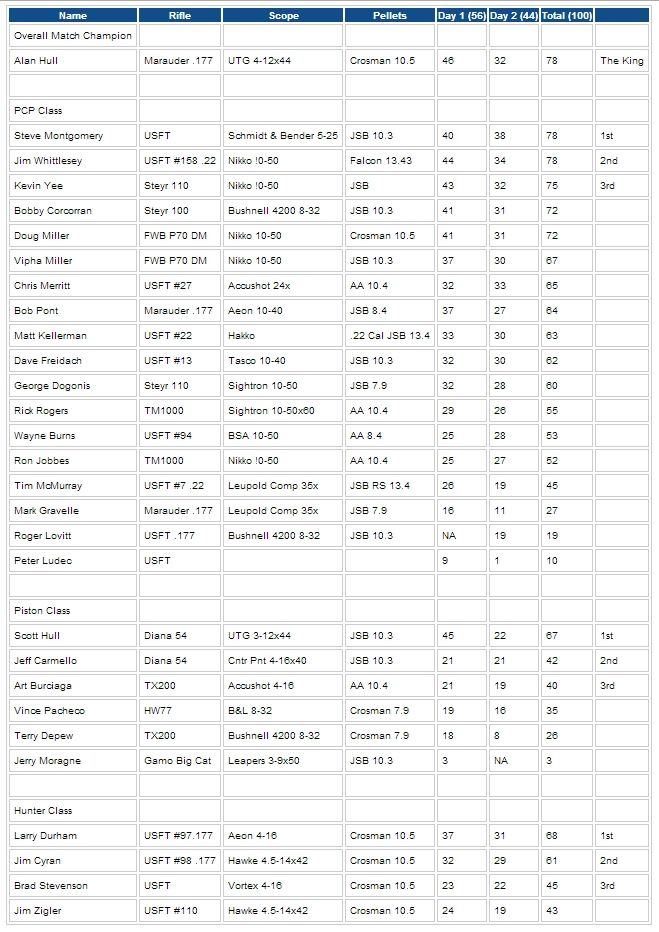 | Name | Rifle | Scope | Pellets | Day 1 (56) | Day 2 (44) | Total (100) | |
|---|---|---|---|---|---|---|---|
| Overall Match Champion | | | | | | | |
| Alan Hull | Marauder .177 | UTG 4-12x44 | Crosman 10.5 | 46 | 32 | 78 | The King |
| | | | | | | | |
| PCP Class | | | | | | | |
| Steve Montgomery | USFT | Schmidt & Bender 5-25 | JSB 10.3 | 40 | 38 | 78 | 1st |
| Jim Whittlesey | USFT #158 .22 | Nikko !0-50 | Falcon 13.43 | 44 | 34 | 78 | 2nd |
| Kevin Yee | Steyr 110 | Nikko !0-50 | JSB | 43 | 32 | 75 | 3rd |
| Bobby Corcorran | Steyr 100 | Bushnell 4200 8-32 | JSB 10.3 | 41 | 31 | 72 | |
| Doug Miller | FWB P70 DM | Nikko 10-50 | Crosman 10.5 | 41 | 31 | 72 | |
| Vipha Miller | FWB P70 DM | Nikko 10-50 | JSB 10.3 | 37 | 30 | 67 | |
| Chris Merritt | USFT #27 | Accushot 24x | AA 10.4 | 32 | 33 | 65 | |
| Bob Pont | Marauder .177 | Aeon 10-40 | JSB 8.4 | 37 | 27 | 64 | |
| Matt Kellerman | USFT #22 | Hakko | .22 Cal JSB 13.4 | 33 | 30 | 63 | |
| Dave Freidach | USFT #13 | Tasco 10-40 | JSB 10.3 | 32 | 30 | 62 | |
| George Dogonis | Steyr 110 | Sightron 10-50 | JSB 7.9 | 32 | 28 | 60 | |
| Rick Rogers | TM1000 | Sightron 10-50x60 | AA 10.4 | 29 | 26 | 55 | |
| Wayne Burns | USFT #94 | BSA 10-50 | AA 8.4 | 25 | 28 | 53 | |
| Ron Jobbes | TM1000 | Nikko !0-50 | AA 10.4 | 25 | 27 | 52 | |
| Tim McMurray | USFT #7 .22 | Leupold Comp 35x | JSB RS 13.4 | 26 | 19 | 45 | |
| Mark Gravelle | Marauder .177 | Leupold Comp 35x | JSB 7.9 | 16 | 11 | 27 | |
| Roger Lovitt | USFT .177 | Bushnell 4200 8-32 | JSB 10.3 | NA | 19 | 19 | |
| Peter Ludec | USFT | | | 9 | 1 | 10 | |
| | | | | | | | |
| Piston Class | | | | | | | |
| Scott Hull | Diana 54 | UTG 3-12x44 | JSB 10.3 | 45 | 22 | 67 | 1st |
| Jeff Carmello | Diana 54 | Cntr Pnt 4-16x40 | JSB 10.3 | 21 | 21 | 42 | 2nd |
| Art Burciaga | TX200 | Accushot 4-16 | AA 10.4 | 21 | 19 | 40 | 3rd |
| Vince Pacheco | HW77 | B&L 8-32 | Crosman 7.9 | 19 | 16 | 35 | |
| Terry Depew | TX200 | Bushnell 4200 8-32 | Crosman 7.9 | 18 | 8 | 26 | |
| Jerry Moragne | Gamo Big Cat | Leapers 3-9x50 | JSB 10.3 | 3 | NA | 3 | |
| | | | | | | | |
| Hunter Class | | | | | | | |
| Larry Durham | USFT #97.177 | Aeon 4-16 | Crosman 10.5 | 37 | 31 | 68 | 1st |
| Jim Cyran | USFT #98 .177 | Hawke 4.5-14x42 | Crosman 10.5 | 32 | 29 | 61 | 2nd |
| Brad Stevenson | USFT | Vortex 4-16 | Crosman 10.5 | 23 | 22 | 45 | 3rd |
| Jim Zigler | USFT #110 | Hawke 4.5-14x42 | Crosman 10.5 | 24 | 19 | 43 | |